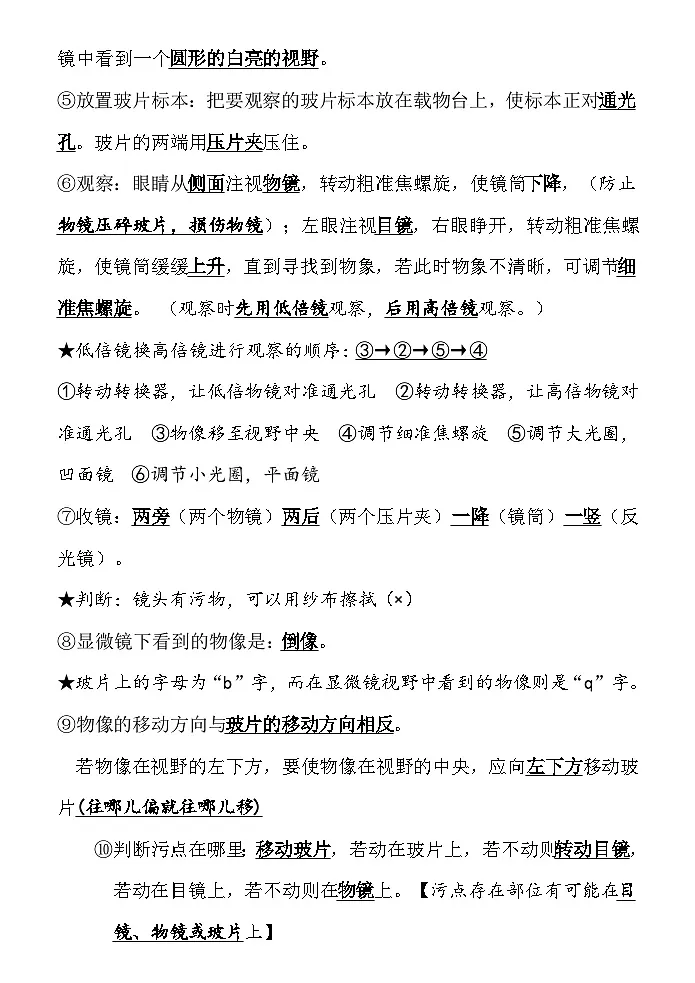 镜中看到一个圆形的白亮的视野。

⑤放置玻片标本：把要观察的玻片标本放在载物台上，使标本正对通光孔。玻片的两端用压片夹压住。

⑥观察：眼睛从侧面注视物镜，转动粗准焦螺旋，使镜筒下降，（防止物镜压碎玻片，损伤物镜）；左眼注视目镜，右眼睁开，转动粗准焦螺旋，使镜筒缓缓上升，直到寻找到物象，若此时物象不清晰，可调节细准焦螺旋。（观察时先用低倍镜观察，后用高倍镜观察。）

★低倍镜换高倍镜进行观察的顺序：③→②→⑤→④

①转动转换器，让低倍物镜对准通光孔 ②转动转换器，让高倍物镜对准通光孔 ③物像移至视野中央 ④调节细准焦螺旋 ⑤调节大光圈，凹面镜 ⑥调节小光圈，平面镜

⑦收镜：两旁（两个物镜）两后（两个压片夹）一降（镜筒）一竖（反光镜）。

★判断：镜头有污物，可以用纱布擦拭（×）

⑧显微镜下看到的物像是：倒像。

★玻片上的字母为“b”字，而在显微镜视野中看到的物像则是“q”字。

⑨物像的移动方向与玻片的移动方向相反。

若物像在视野的左下方，要使物像在视野的中央，应向左下方移动玻片（往哪儿偏就往哪儿移）

⑩判断污点在哪里：移动玻片，若动在玻片上，若不动则转动目镜，若动在目镜上，若不动则在物镜上。【污点存在部位有可能在目镜、物镜或玻片上】